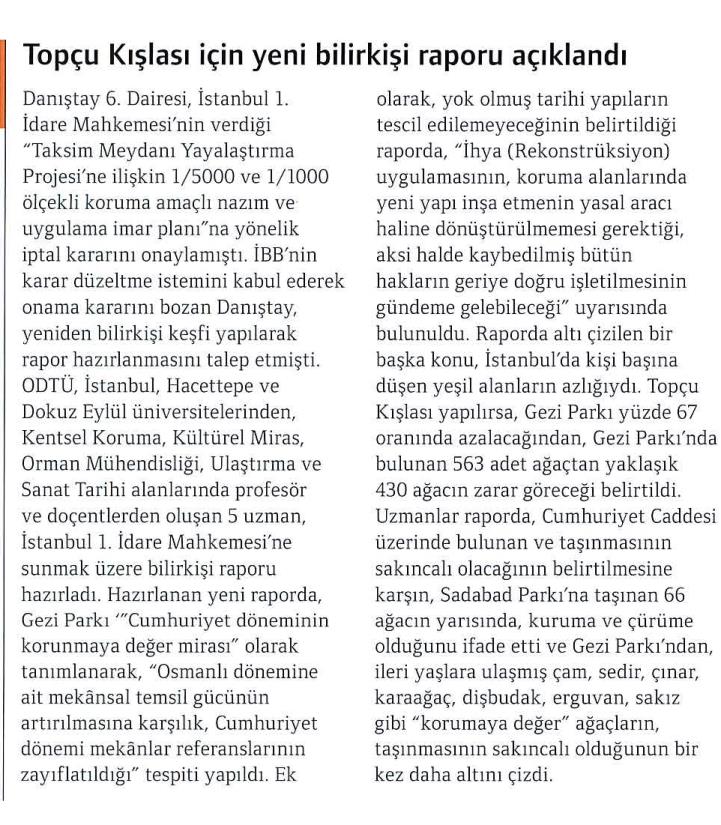 Topçu Kışlası için yeni bilirkişi raporu açıklandı

Danıştay 6. Dairesi, İstanbul 1. İdare Mahkemesi'nin verdiği "Taksim Meydanı Yayalaştırma Projesi'ne ilişkin 1/5000 ve 1/1000 ölçekli koruma amaçlı nazım ve uygulama imar planı"na yönelik iptal kararını onaylamıştı. İBB'nin karar düzeltme istemini kabul ederek onama kararını bozan Danıştay, yeniden bilirkişi keşfi yapılarak rapor hazırlanmasını talep etmişti. ODTÜ, İstanbul, Hacettepe ve Dokuz Eylül üniversitelerinden, Kentsel Koruma, Kültürel Miras, Orman Mühendisliği, Ulaştırma ve Sanat Tarihi alanlarında profesör ve doçentlerden oluşan 5 uzman, İstanbul 1. İdare Mahkemesi'ne sunmak üzere bilirkişi raporu hazırladı. Hazırlanan yeni raporda, Gezi Parkı '"Cumhuriyet döneminin korunmaya değer mirası" olarak tanımlanarak, "Osmanlı dönemine ait mekânsal temsil gücünün artırılmasına karşılık, Cumhuriyet dönemi mekânlar referanslarının zayıflatıldığı" tespiti yapıldı. Ek olarak, yok olmuş tarihi yapıların tescil edilemeyeceğinin belirtildiği raporda, "İhya (Rekonstrüksiyon) uygulamasının, koruma alanlarında yeni yapı inşa etmenin yasal aracı haline dönüştürülmemesi gerektiği, aksi halde kaybedilmiş bütün hakların geriye doğru işletilmesinin gündeme gelebileceği" uyarısında bulunuldu. Raporda altı çizilen bir başka konu, İstanbul'da kişi başına düşen yeşil alanların azlığıydı. Topçu Kışlası yapılırsa, Gezi Parkı yüzde 67 oranında azalacağından, Gezi Parkı'nda bulunan 563 adet ağaçtan yaklaşık 430 ağacın zarar göreceği belirtildi. Uzmanlar raporda, Cumhuriyet Caddesi üzerinde bulunan ve taşınmasının sakıncalı olacağının belirtilmesine karşın, Sadabad Parkı'na taşınan 66 ağacın yarısında, kuruma ve çürüme olduğunu ifade etti ve Gezi Parkı'ndan, ileri yaşlara ulaşmış çam, sedir, çınar, karaağaç, dişbudak, erguvan, sakız gibi "korumaya değer" ağaçların, taşınmasının sakıncalı olduğunun bir kez daha altını çizdi.